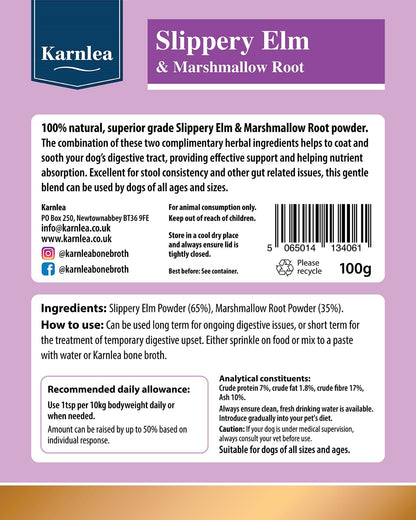 Karnlea

Slippery Elm
& Marshmallow Root

100% natural, superior grade Slippery Elm & Marshmallow Root powder. The combination of these two complimentary herbal ingredients helps to coat and sooth your dog's digestive tract, providing effective support and helping nutrient absorption. Excellent for stool consistency and other gut related issues, this gentle blend can be used by dogs of all ages and sizes.

Karnlea
PO Box 250, Newtownabbey BT36 9FE
info@karnlea.co.uk
www.karnlea.co.uk
@karnleabonebroth
@karnleabonebroth

For animal consumption only.
Keep out of reach of children.

Store in a cool dry place and always ensure lid is tightly closed.

Best before: See container.

5 065014 134061

Please recycle

100g

Ingredients: Slippery Elm Powder (65%), Marshmallow Root Powder (35%).
How to use: Can be used long term for ongoing digestive issues, or short term for the treatment of temporary digestive upset. Either sprinkle on food or mix to a paste with water or Karnlea bone broth.

Recommended daily allowance:
Use 1tsp per 10kg bodyweight daily or when needed.
Amount can be raised by up to 50% based on individual response.

Analytical constituents:
Crude protein 7%, crude fat 1.8%, crude fibre 17%, Ash 10%.
Always ensure clean, fresh drinking water is available. Introduce gradually into your pet's diet.
Caution: If your dog is under medical supervision, always consult your vet before use.
Suitable for dogs of all sizes and ages.